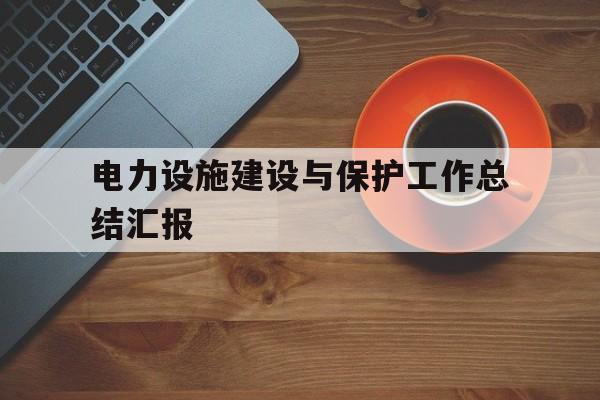 电力设施建设与保护工作总结汇报